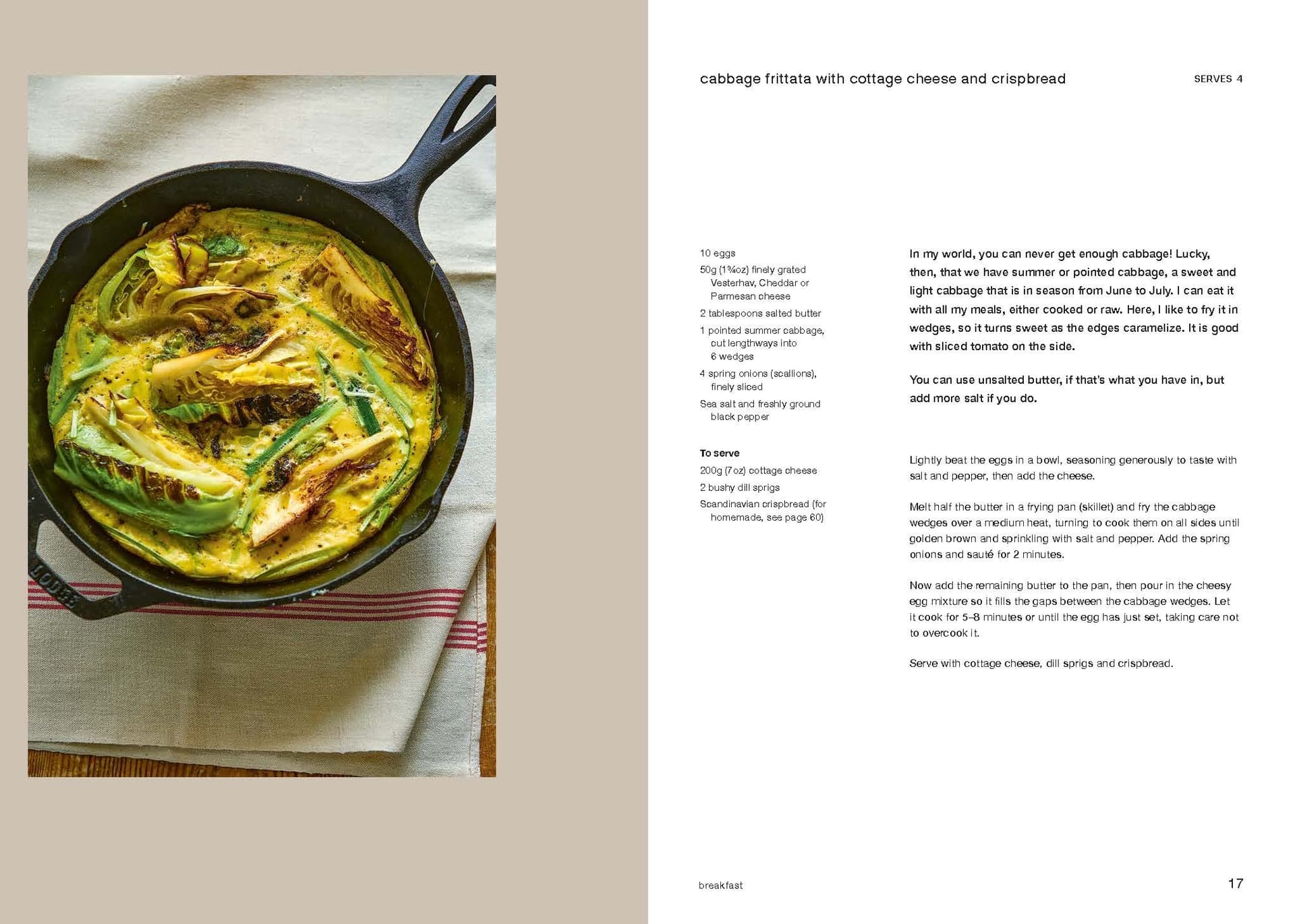 LODGE

cabbage frittata with cottage cheese and crispbread

SERVES 4

10 eggs

50g (1¾oz) finely grated Vesterhav, Cheddar or Parmesan cheese

2 tablespoons salted butter

1 pointed summer cabbage, cut lengthways into 6 wedges

4 spring onions (scallions), finely sliced

Sea salt and freshly ground black pepper

To serve

200g (7oz) cottage cheese

2 bushy dill sprigs

Scandinavian crispbread (for homemade, see page 60)

In my world, you can never get enough cabbage! Lucky, then, that we have summer or pointed cabbage, a sweet and light cabbage that is in season from June to July. I can eat it with all my meals, either cooked or raw. Here, I like to fry it in wedges, so it turns sweet as the edges caramelize. It is good with sliced tomato on the side.

You can use unsalted butter, if that's what you have in, but add more salt if you do.

Lightly beat the eggs in a bowl, seasoning generously to taste with salt and pepper, then add the cheese.

Melt half the butter in a frying pan (skillet) and fry the cabbage wedges over a medium heat, turning to cook them on all sides until golden brown and sprinkling with salt and pepper. Add the spring onions and sauté for 2 minutes.

Now add the remaining butter to the pan, then pour in the cheesy egg mixture so it fills the gaps between the cabbage wedges. Let it cook for 5–8 minutes or until the egg has just set, taking care not to overcook it.

Serve with cottage cheese, dill sprigs and crispbread.

breakfast

17